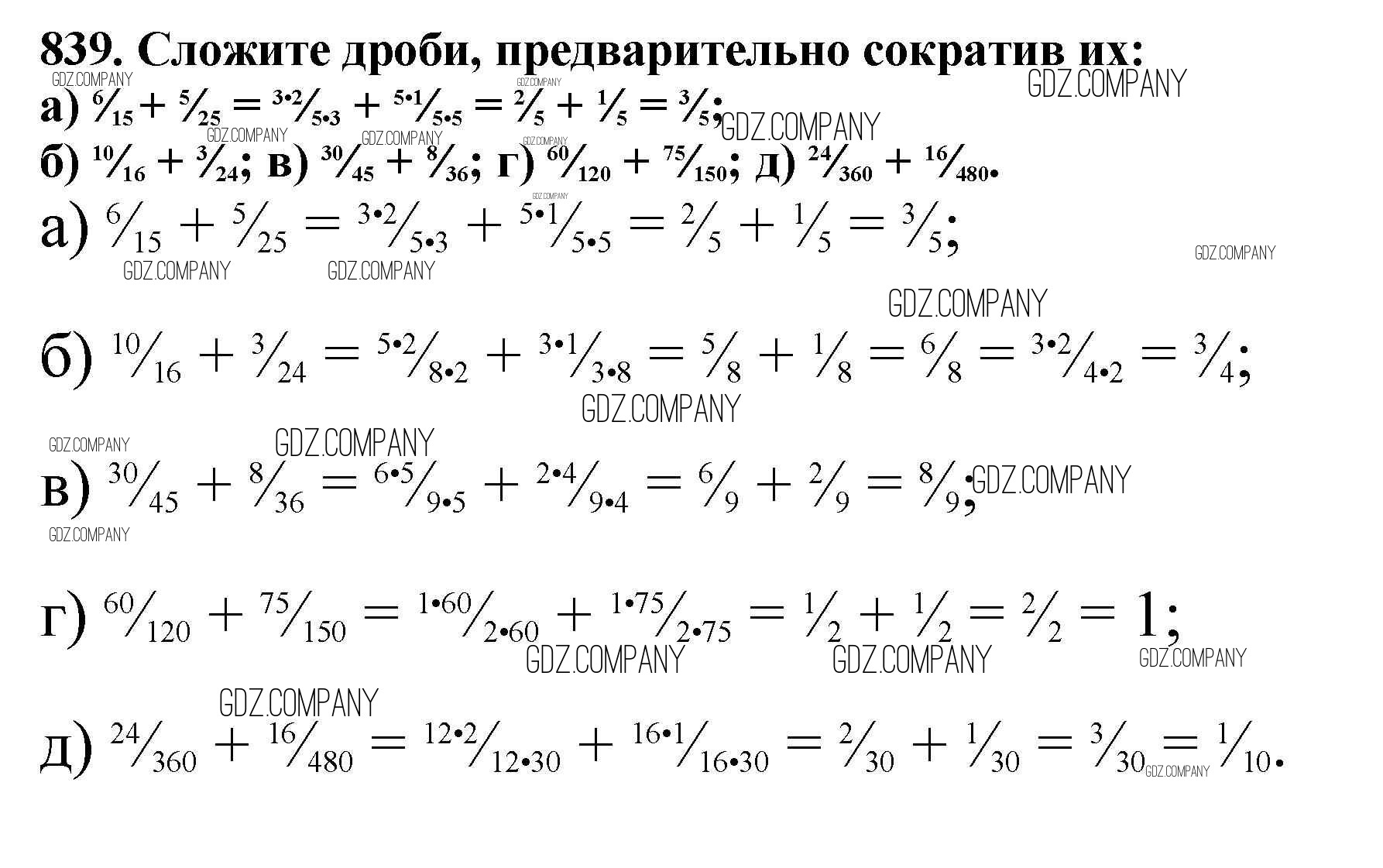 839. Сложите дроби, предварительно сократив их:

а) $\frac{6}{15} + \frac{5}{25} = \frac{3 \cdot 2}{5 \cdot 3} + \frac{5 \cdot 1}{5 \cdot 5} = \frac{2}{5} + \frac{1}{5} = \frac{3}{5}$;

б) $\frac{10}{16} + \frac{3}{24}$; в) $\frac{30}{45} + \frac{8}{36}$; г) $\frac{60}{120} + \frac{75}{150}$; д) $\frac{24}{360} + \frac{16}{480}$.

а) $\frac{6}{15} + \frac{5}{25} = \frac{3 \cdot 2}{5 \cdot 3} + \frac{5 \cdot 1}{5 \cdot 5} = \frac{2}{5} + \frac{1}{5} = \frac{3}{5}$;

б) $\frac{10}{16} + \frac{3}{24} = \frac{5 \cdot 2}{8 \cdot 2} + \frac{3 \cdot 1}{3 \cdot 8} = \frac{5}{8} + \frac{1}{8} = \frac{6}{8} = \frac{3 \cdot 2}{4 \cdot 2} = \frac{3}{4}$;

в) $\frac{30}{45} + \frac{8}{36} = \frac{6 \cdot 5}{9 \cdot 5} + \frac{2 \cdot 4}{9 \cdot 4} = \frac{6}{9} + \frac{2}{9} = \frac{8}{9}$;

г) $\frac{60}{120} + \frac{75}{150} = \frac{1 \cdot 60}{2 \cdot 60} + \frac{1 \cdot 75}{2 \cdot 75} = \frac{1}{2} + \frac{1}{2} = \frac{2}{2} = 1$;

д) $\frac{24}{360} + \frac{16}{480} = \frac{12 \cdot 2}{12 \cdot 30} + \frac{16 \cdot 1}{16 \cdot 30} = \frac{2}{30} + \frac{1}{30} = \frac{3}{30} = \frac{1}{10}$.

GDZ.COMPANY